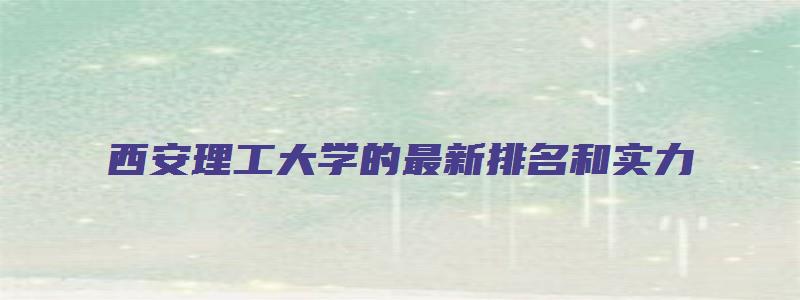 西安理工大学的最新排名和实力